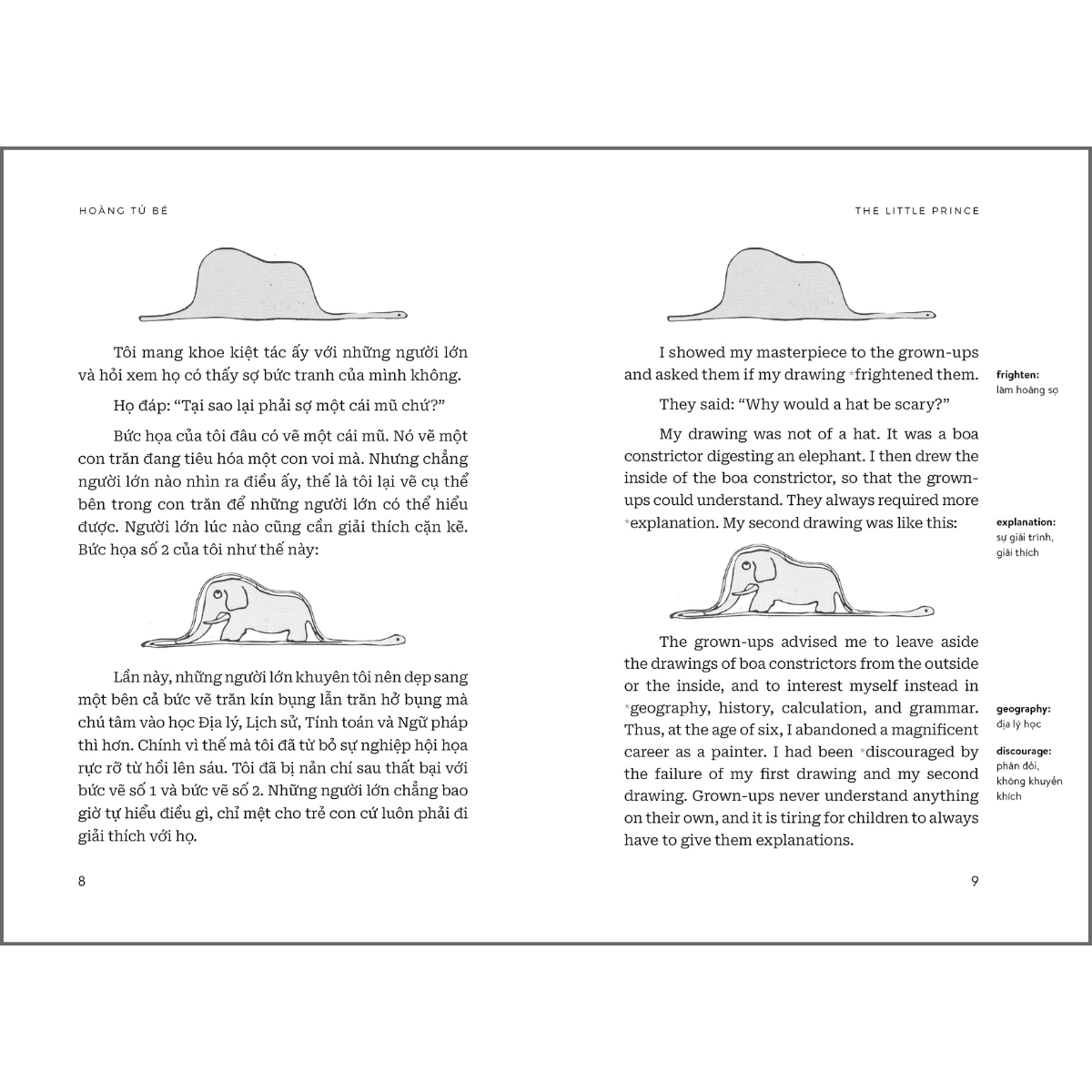 HOÀNG TỬ BÉ

Tôi mang khoe kiệt tác ấy với những người lớn và hỏi xem họ có thấy sợ bức tranh của mình không.

Họ đáp: "Tại sao lại phải sợ một cái mũ chứ?"

Bức họa của tôi đâu có vẽ một cái mũ. Nó vẽ một con trăn đang tiêu hóa một con voi mà. Nhưng chẳng người lớn nào nhìn ra điều ấy, thế là tôi lại vẽ cụ thể bên trong con trăn để những người lớn có thể hiểu được. Người lớn lúc nào cũng cần giải thích cặn kẽ. Bức họa số 2 của tôi như thế này:

Lần này, những người lớn khuyên tôi nên dẹp sang một bên cả bức vẽ trăn kín bụng lẫn trăn hở bụng mà chú tâm vào học Địa lý, Lịch sử, Tính toán và Ngữ pháp thì hơn. Chính vì thế mà tôi đã từ bỏ sự nghiệp hội họa rực rỡ từ hồi lên sáu. Tôi đã bị nản chí sau thất bại với bức vẽ số 1 và bức vẽ số 2. Những người lớn chẳng bao giờ tự hiểu điều gì, chỉ mệt cho trẻ con cứ luôn phải đi giải thích với họ.

8

THE LITTLE PRINCE

I showed my masterpiece to the grown-ups and asked them if my drawing *frightened them.

They said: "Why would a hat be scary?"

My drawing was not of a hat. It was a boa constrictor digesting an elephant. I then drew the inside of the boa constrictor, so that the grown-ups could understand. They always required more *explanation. My second drawing was like this:

The grown-ups advised me to leave aside the drawings of boa constrictors from the outside or the inside, and to interest myself instead in *geography, history, calculation, and grammar. Thus, at the age of six, I abandoned a magnificent career as a painter. I had been *discouraged by the failure of my first drawing and my second drawing. Grown-ups never understand anything on their own, and it is tiring for children to always have to give them explanations.

frighten:
làm hoảng sợ

explanation:
sự giải trình, giải thích

geography:
địa lý học

discourage:
phản đối, không khuyến khích

9